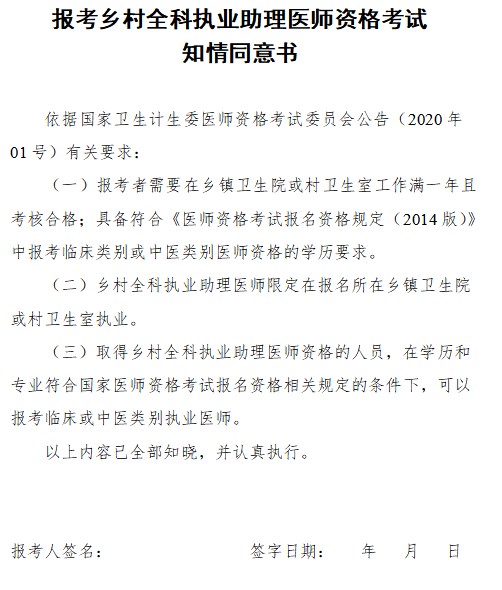 报考乡村全科执业助理医师资格考试
知情同意书

依据国家卫生计生委医师资格考试委员会公告（2020年01号）有关要求：

（一）报考者需要在乡镇卫生院或村卫生室工作满一年且考核合格；具备符合《医师资格考试报名资格规定（2014版）》中报考临床类别或中医类别医师资格的学历要求。

（二）乡村全科执业助理医师限定在报名所在乡镇卫生院或村卫生室执业。

（三）取得乡村全科执业助理医师资格的人员，在学历和专业符合国家医师资格考试报名资格相关规定的条件下，可以报考临床或中医类别执业医师。

以上内容已全部知晓，并认真执行。

报考人签名：　　　　　　签字日期：　　年　　月　　日